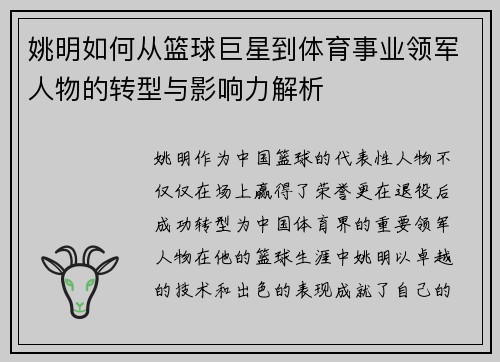 姚明如何从篮球巨星到体育事业领军人物的转型与影响力解析

姚明作为中国篮球的代表性人物不仅仅在场上赢得了荣誉更在退役后成功转型为中国体育界的重要领军人物在他的篮球生涯中姚明以卓越的技术和出色的表现成就了自己的